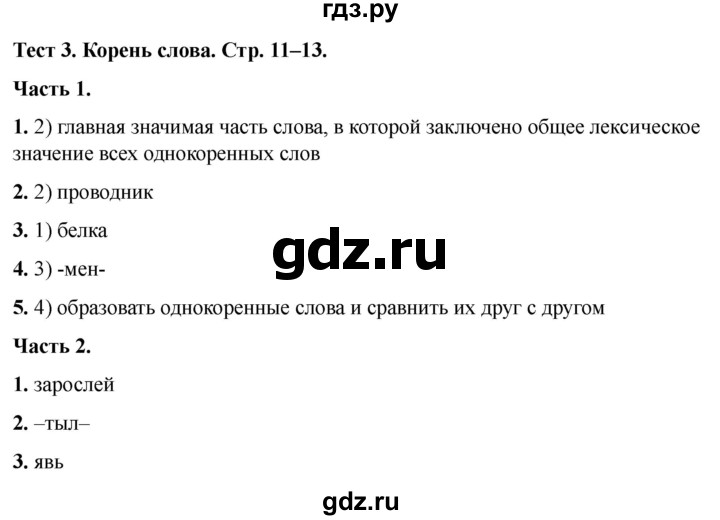 гдз.ру

Тест 3. Корень слова. Стр. 11–13.

Часть 1.

1. 2) главная значимая часть слова, в которой заключено общее лексическое значение всех однокоренных слов

2. 2) проводник

3. 1) белка

gdz.ru

4. 3) -мен-

5. 4) образовать однокоренные слова и сравнить их друг с другом

Часть 2.

1. зарослей

2. –тыл–

3. явь

gdz.ru